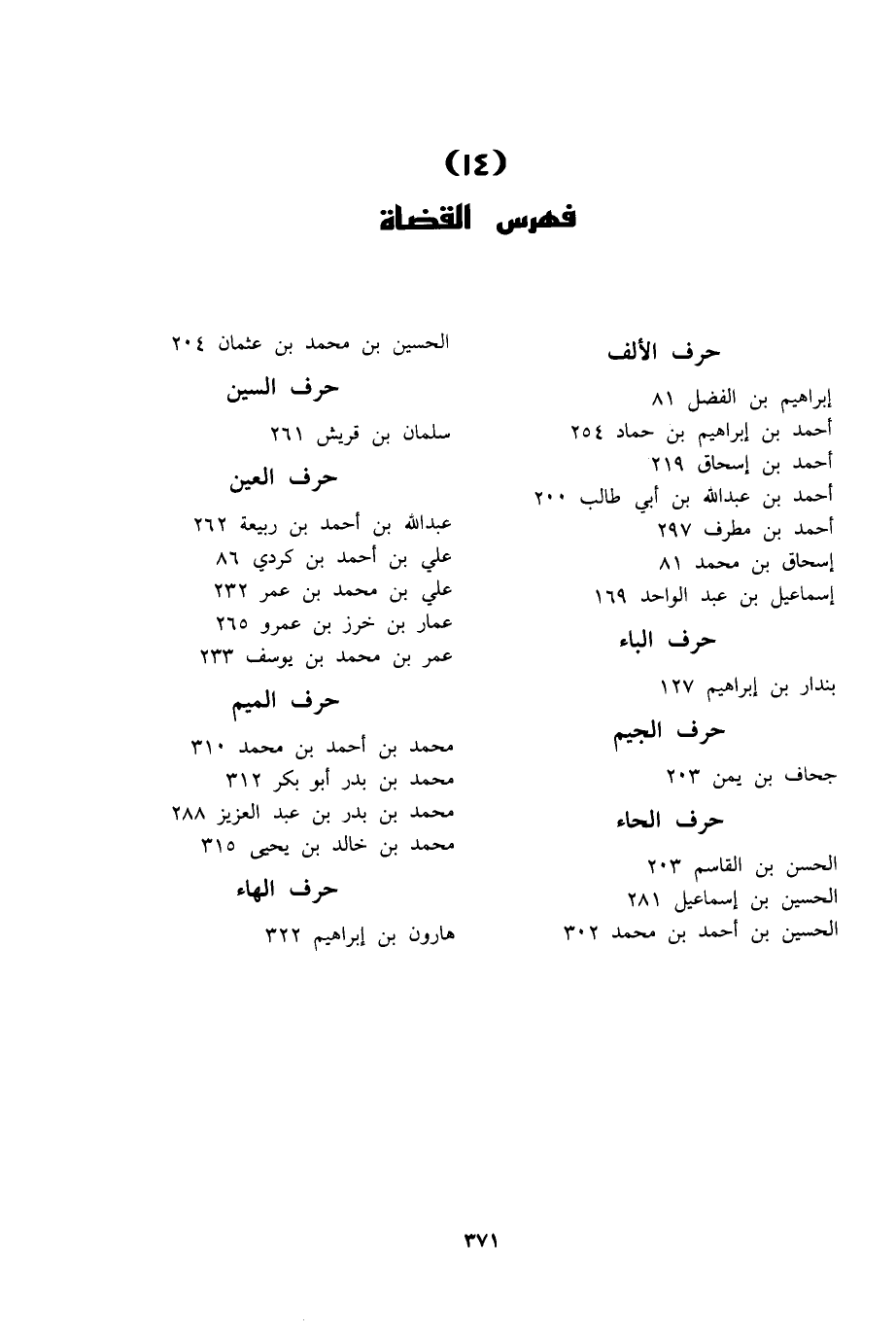 (١٤)
فهرس القضاة

حرف الألف

إبراهيم بن الفضل ٨١
أحمد بن إبراهيم بن حماد ٢٥٤
أحمد بن إسحاق ٢١٩
أحمد بن عبدالله بن أبي طالب ٢٠٠
أحمد بن مطرف ٢٩٧
إسحاق بن محمد ٨١
إسماعيل بن عبد الواحد ١٦٩

حرف الباء

بندار بن إبراهيم ١٢٧

حرف الجيم

جحاف بن يمن ٢٠٣

حرف الحاء

الحسن بن القاسم ٢٠٣
الحسين بن إسماعيل ٢٨١
الحسين بن أحمد بن محمد ٣٠٢
الحسين بن محمد بن عثمان ٢٠٤

حرف السين

سلمان بن قريش ٢٦١

حرف العين

عبدالله بن أحمد بن ربيعة ٢٦٢
علي بن أحمد بن كردي ٨٦
علي بن محمد بن عمر ٢٣٢
عمار بن خرز بن عمرو ٢٦٥
عمر بن محمد بن يوسف ٢٣٣

حرف الميم

محمد بن أحمد بن محمد ٣١٠
محمد بن بدر أبو بكر ٣١٢
محمد بن بدر بن عبد العزيز ٢٨٨
محمد بن خالد بن يحيى ٣١٥

حرف الهاء

هارون بن إبراهيم ٣٢٢

٣٧١